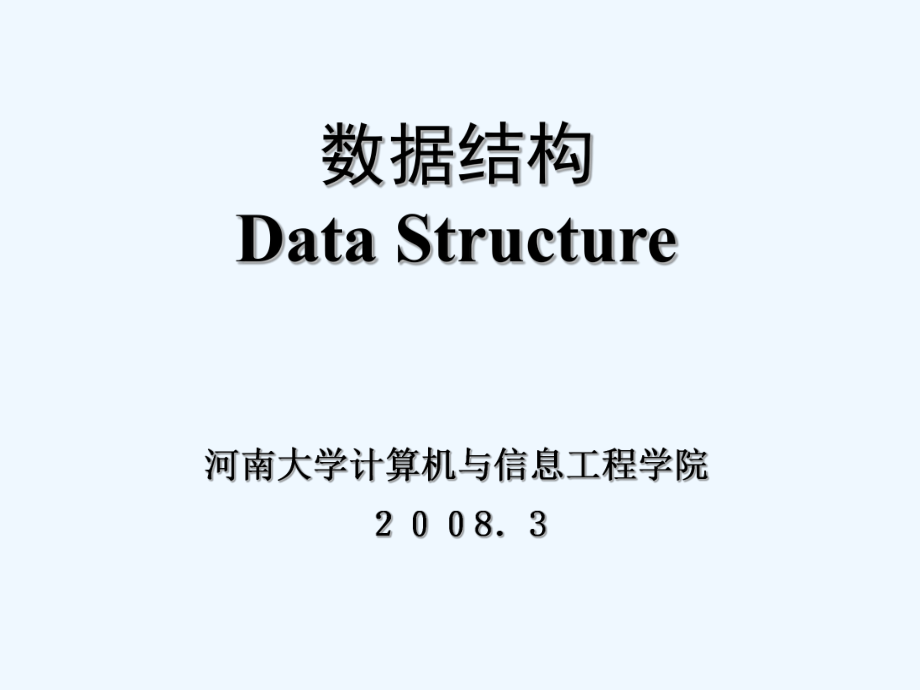 数据结构
Data Structure

河南大学计算机与信息工程学院
２００８．３